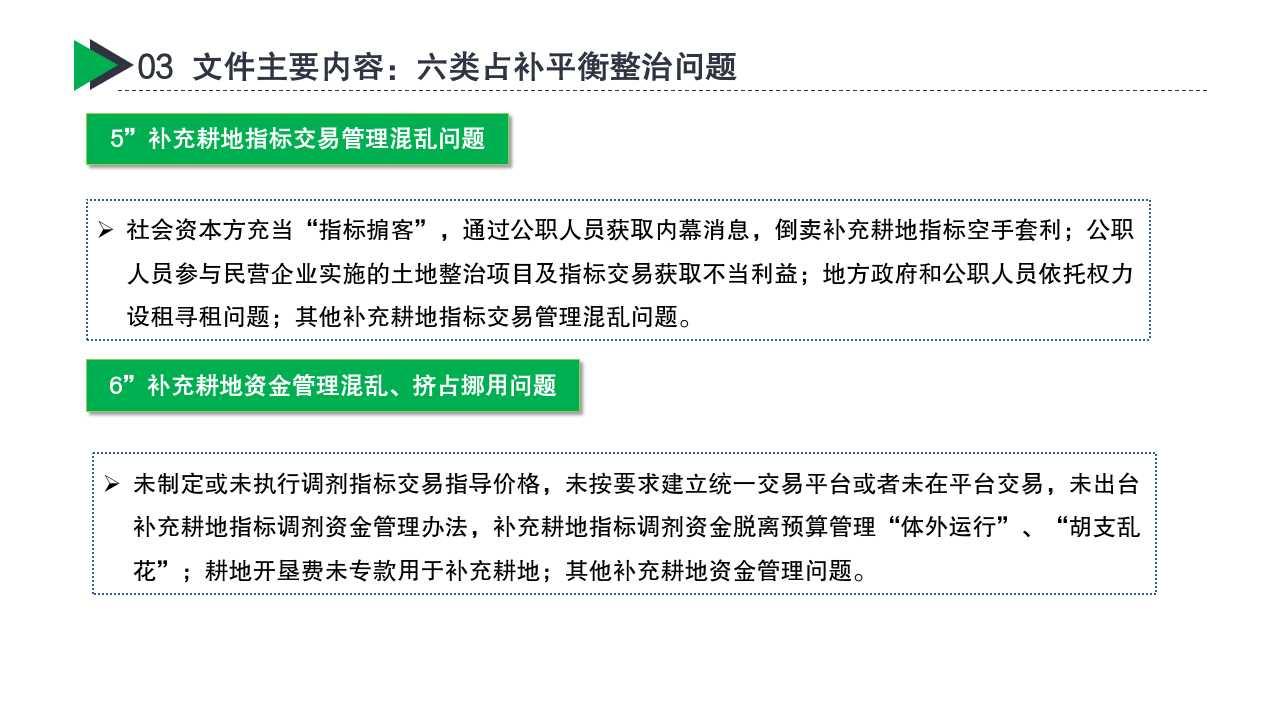 03 文件主要内容：六类占补平衡整治问题

5”补充耕地指标交易管理混乱问题

➢ 社会资本方充当“指标掮客”，通过公职人员获取内幕消息，倒卖补充耕地指标空手套利；公职人员参与民营企业实施的土地整治项目及指标交易获取不当利益；地方政府和公职人员依托权力设租寻租问题；其他补充耕地指标交易管理混乱问题。

6”补充耕地资金管理混乱、挤占挪用问题

➢ 未制定或未执行调剂指标交易指导价格，未按要求建立统一交易平台或者未在平台交易，未出台补充耕地指标调剂资金管理办法，补充耕地指标调剂资金脱离预算管理“体外运行”、“胡支乱花”；耕地开垦费未专款用于补充耕地；其他补充耕地资金管理问题。